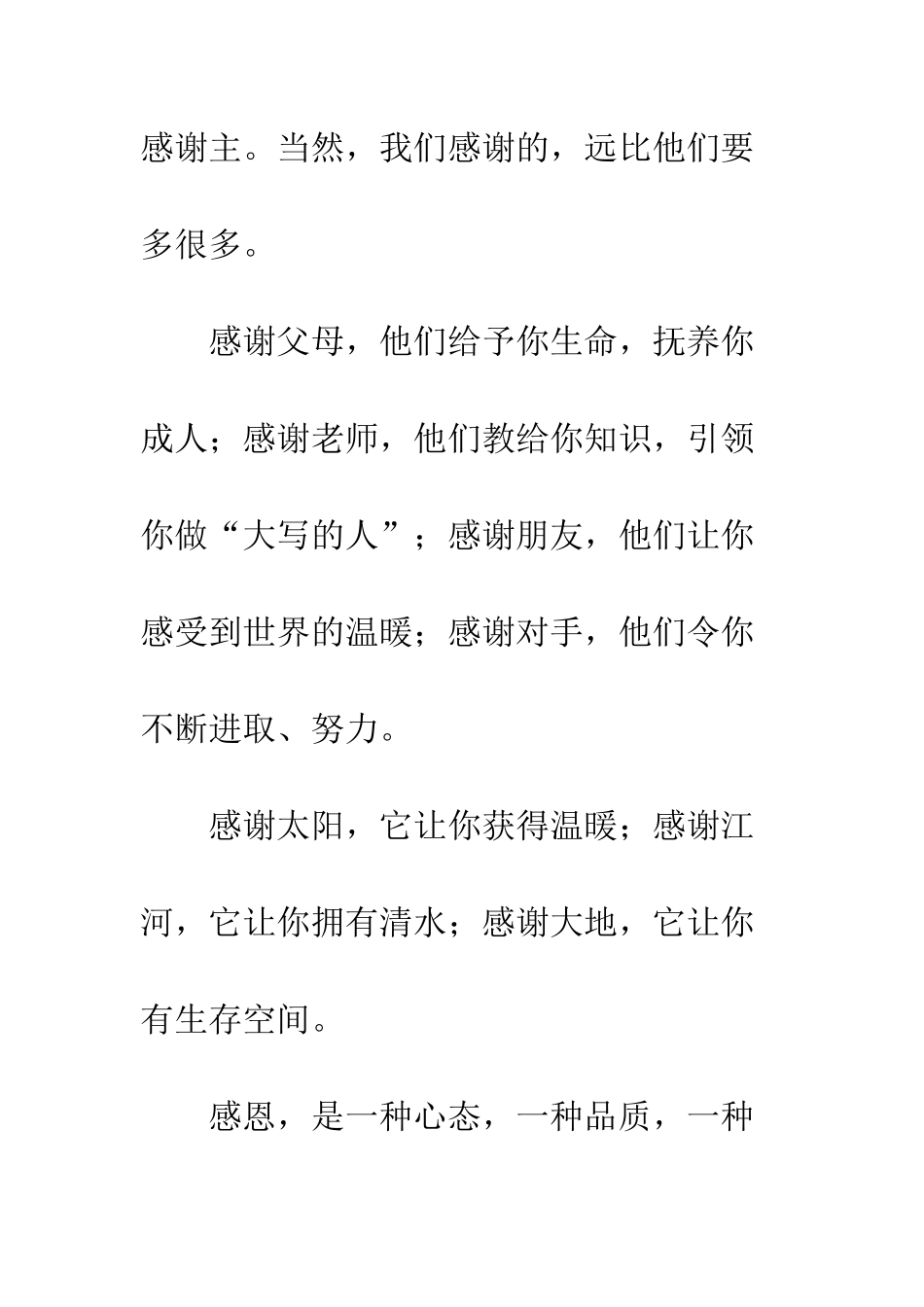 感谢主。当然，我们感谢的，远比他们要多很多。

感谢父母，他们给予你生命，抚养你成人；感谢老师，他们教给你知识，引领你做“大写的人”；感谢朋友，他们让你感受到世界的温暖；感谢对手，他们令你不断进取、努力。

感谢太阳，它让你获得温暖；感谢江河，它让你拥有清水；感谢大地，它让你有生存空间。

感恩，是一种心态，一种品质，一种